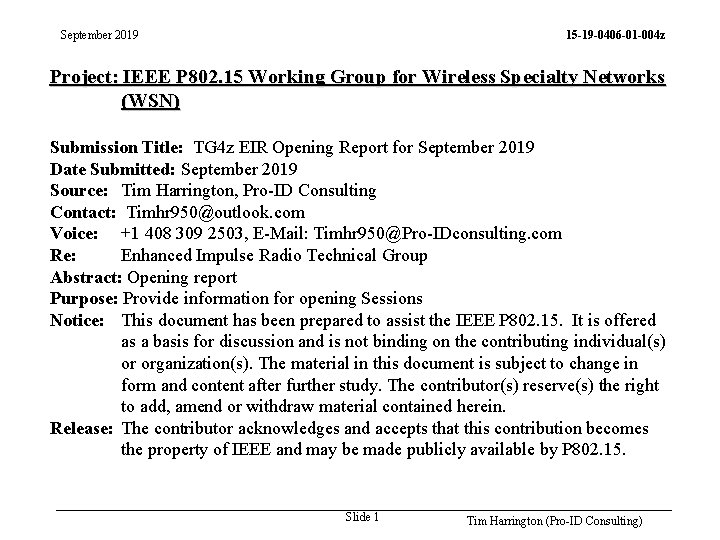 September 2019

15-19-0406-01-004z

Project: IEEE P802.15 Working Group for Wireless Specialty Networks (WSN)

Submission Title: TG4z EIR Opening Report for September 2019
Date Submitted: September 2019
Source: Tim Harrington, Pro-ID Consulting
Contact: Timhr950@outlook.com
Voice: +1 408 309 2503, E-Mail: Timhr950@Pro-IDconsulting.com
Re: Enhanced Impulse Radio Technical Group
Abstract: Opening report
Purpose: Provide information for opening Sessions
Notice: This document has been prepared to assist the IEEE P802.15. It is offered as a basis for discussion and is not binding on the contributing individual(s) or organization(s). The material in this document is subject to change in form and content after further study. The contributor(s) reserve(s) the right to add, amend or withdraw material contained herein.
Release: The contributor acknowledges and accepts that this contribution becomes the property of IEEE and may be made publicly available by P802.15.

Slide 1

Tim Harrington (Pro-ID Consulting)